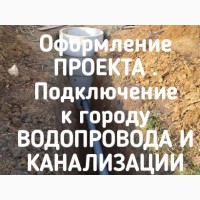 Оформление ПРОЕКТА . Подключение к городу ВОДОПРОВОДА И КАНАЛИЗАЦИИ